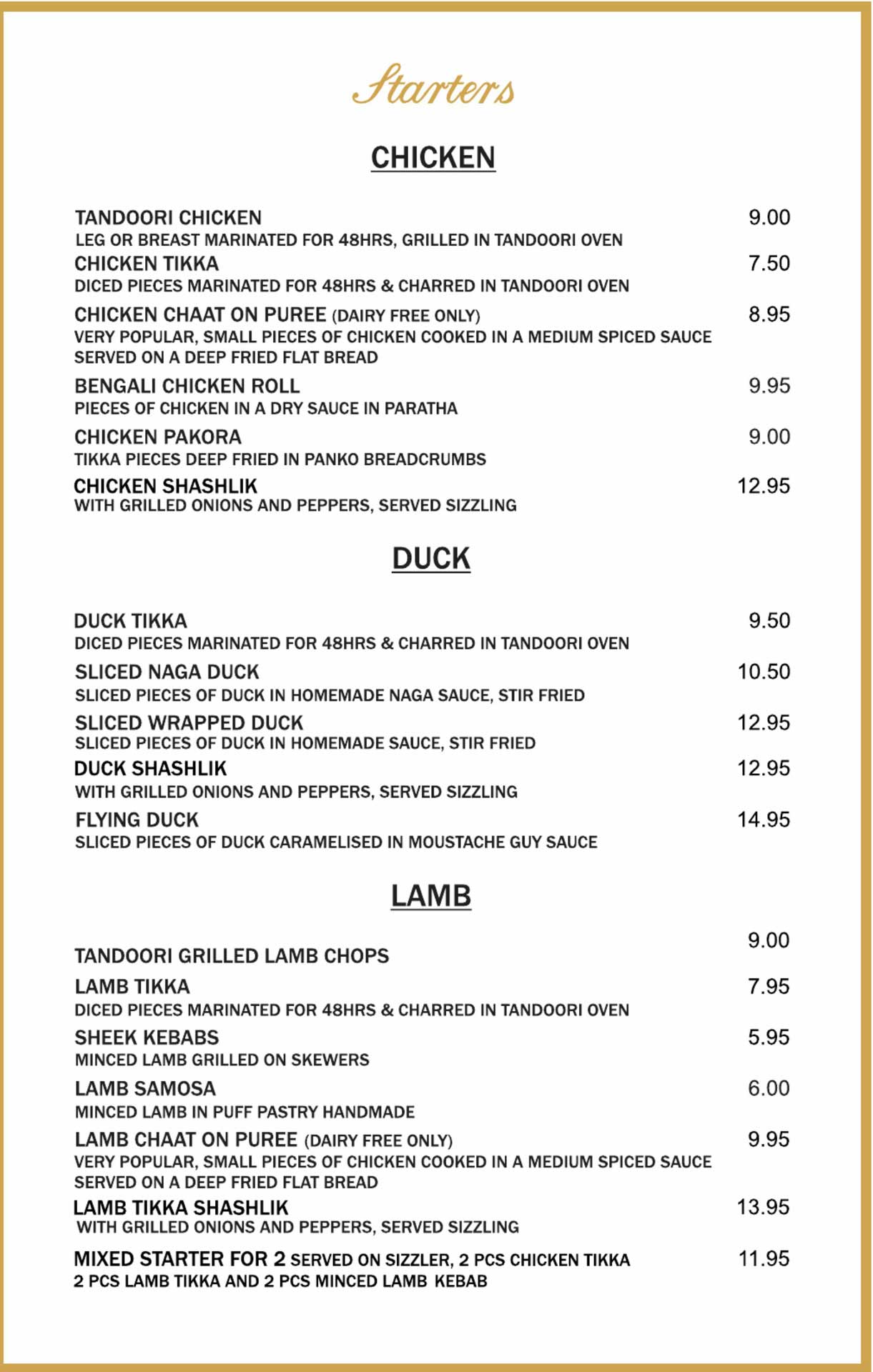 Starters

CHICKEN

TANDOORI CHICKEN 9.00
LEG OR BREAST MARINATED FOR 48HRS, GRILLED IN TANDOORI OVEN

CHICKEN TIKKA 7.50
DICED PIECES MARINATED FOR 48HRS & CHARRED IN TANDOORI OVEN

CHICKEN CHAAT ON PUREE (DAIRY FREE ONLY) 8.95
VERY POPULAR, SMALL PIECES OF CHICKEN COOKED IN A MEDIUM SPICED SAUCE SERVED ON A DEEP FRIED FLAT BREAD

BENGALI CHICKEN ROLL 9.95
PIECES OF CHICKEN IN A DRY SAUCE IN PARATHA

CHICKEN PAKORA 9.00
TIKKA PIECES DEEP FRIED IN PANKO BREADCRUMBS

CHICKEN SHASHLIK 12.95
WITH GRILLED ONIONS AND PEPPERS, SERVED SIZZLING

DUCK

DUCK TIKKA 9.50
DICED PIECES MARINATED FOR 48HRS & CHARRED IN TANDOORI OVEN

SLICED NAGA DUCK 10.50
SLICED PIECES OF DUCK IN HOMEMADE NAGA SAUCE, STIR FRIED

SLICED WRAPPED DUCK 12.95
SLICED PIECES OF DUCK IN HOMEMADE SAUCE, STIR FRIED

DUCK SHASHLIK 12.95
WITH GRILLED ONIONS AND PEPPERS, SERVED SIZZLING

FLYING DUCK 14.95
SLICED PIECES OF DUCK CARAMELISED IN MOUSTACHE GUY SAUCE

LAMB

TANDOORI GRILLED LAMB CHOPS 9.00

LAMB TIKKA 7.95
DICED PIECES MARINATED FOR 48HRS & CHARRED IN TANDOORI OVEN

SHEEK KEBABS 5.95
MINCED LAMB GRILLED ON SKEWERS

LAMB SAMOSA 6.00
MINCED LAMB IN PUFF PASTRY HANDMADE

LAMB CHAAT ON PUREE (DAIRY FREE ONLY) 9.95
VERY POPULAR, SMALL PIECES OF CHICKEN COOKED IN A MEDIUM SPICED SAUCE SERVED ON A DEEP FRIED FLAT BREAD

LAMB TIKKA SHASHLIK 13.95
WITH GRILLED ONIONS AND PEPPERS, SERVED SIZZLING

MIXED STARTER FOR 2 SERVED ON SIZZLER, 2 PCS CHICKEN TIKKA 2 PCS LAMB TIKKA AND 2 PCS MINCED LAMB KEBAB 11.95